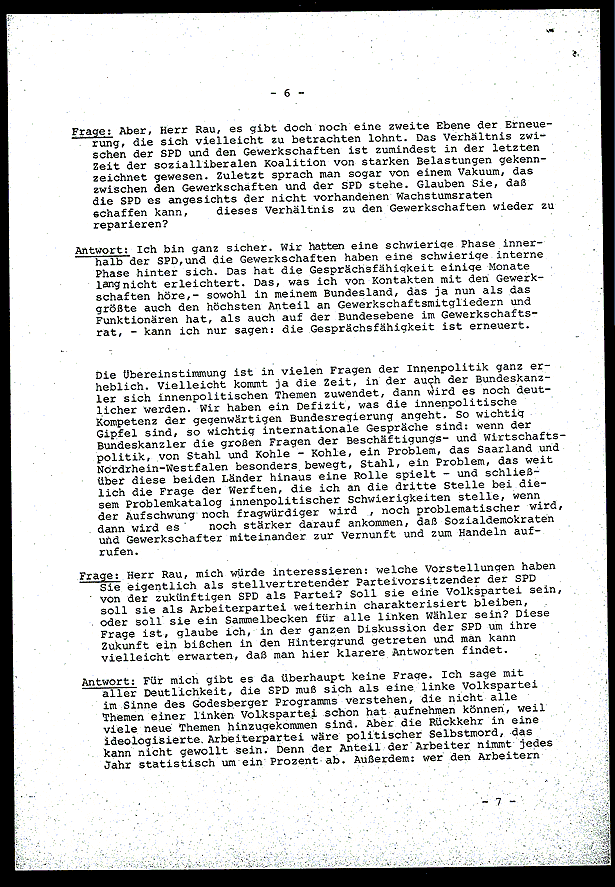 - 6 -

Frage: Aber, Herr Rau, es gibt doch noch eine zweite Ebene der Erneuerung, die sich vielleicht zu betrachten lohnt. Das Verhältnis zwischen der SPD und den Gewerkschaften ist zumindest in der letzten Zeit der sozialliberalen Koalition von starken Belastungen gekennzeichnet gewesen. Zuletzt sprach man sogar von einem Vakuum, das zwischen den Gewerkschaften und der SPD stehe. Glauben Sie, daß die SPD es angesichts der nicht vorhandenen Wachstumsraten schaffen kann, dieses Verhältnis zu den Gewerkschaften wieder zu reparieren?

Antwort: Ich bin ganz sicher. Wir hatten eine schwierige Phase innerhalb der SPD,und die Gewerkschaften haben eine schwierige interne Phase hinter sich. Das hat die Gesprächsfähigkeit einige Monate lang nicht erleichtert. Das, was ich von Kontakten mit den Gewerkschaften höre,- sowohl in meinem Bundesland, das ja nun als das größte auch den höchsten Anteil an Gewerkschaftsmitgliedern und Funktionären hat, als auch auf der Bundesebene im Gewerkschaftsrat, - kann ich nur sagen: die Gesprächsfähigkeit ist erneuert.

Die Übereinstimmung ist in vielen Fragen der Innenpolitik ganz erheblich. Vielleicht kommt ja die Zeit, in der auch der Bundeskanzler sich innenpolitischen Themen zuwendet, dann wird es noch deutlicher werden. Wir haben ein Defizit, was die innenpolitische Kompetenz der gegenwärtigen Bundesregierung angeht. So wichtig Gipfel sind, so wichtig internationale Gespräche sind: wenn der Bundeskanzler die großen Fragen der Beschäftigungs- und Wirtschaftspolitik, von Stahl und Kohle - Kohle, ein Problem, das Saarland und Nordrhein-Westfalen besonders bewegt, Stahl, ein Problem, das weit über diese beiden Länder hinaus eine Rolle spielt - und schließlich die Frage der Werften, die ich an die dritte Stelle bei diesem Problemkatalog innenpolitischer Schwierigkeiten stelle, wenn der Aufschwung noch fragwürdiger wird , noch problematischer wird, dann wird es noch stärker darauf ankommen, daß Sozialdemokraten und Gewerkschafter miteinander zur Vernunft und zum Handeln aufrufen.

Frage: Herr Rau, mich würde interessieren: welche Vorstellungen haben Sie eigentlich als stellvertretender Parteivorsitzender der SPD von der zukünftigen SPD als Partei? Soll sie eine Volkspartei sein, soll sie als Arbeiterpartei weiterhin charakterisiert bleiben, oder soll sie ein Sammelbecken für alle linken Wähler sein? Diese Frage ist, glaube ich, in der ganzen Diskussion der SPD um ihre Zukunft ein bißchen in den Hintergrund getreten und man kann vielleicht erwarten, daß man hier klarere Antworten findet.

Antwort: Für mich gibt es da überhaupt keine Frage. Ich sage mit aller Deutlichkeit, die SPD muß sich als eine linke Volkspartei im Sinne des Godesberger Programms verstehen, die nicht alle Themen einer linken Volkspartei schon hat aufnehmen können, weil viele neue Themen hinzugekommen sind. Aber die Rückkehr in eine ideologisierte Arbeiterpartei wäre politischer Selbstmord, das kann nicht gewollt sein. Denn der Anteil der Arbeiter nimmt jedes Jahr statistisch um ein Prozent ab. Außerdem: wer den Arbeitern

- 7 -